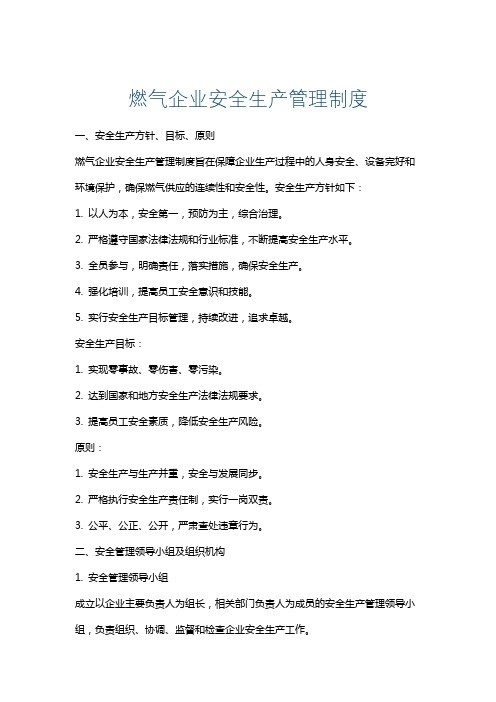 燃气企业安全生产管理制度

一、安全生产方针、目标、原则

燃气企业安全生产管理制度旨在保障企业生产过程中的人身安全、设备完好和环境保护，确保燃气供应的连续性和安全性。安全生产方针如下：

1. 以人为本，安全第一，预防为主，综合治理。

2. 严格遵守国家法律法规和行业标准，不断提高安全生产水平。

3. 全员参与，明确责任，落实措施，确保安全生产。

4. 强化培训，提高员工安全意识和技能。

5. 实行安全生产目标管理，持续改进，追求卓越。

安全生产目标：

1. 实现零事故、零伤害、零污染。

2. 达到国家和地方安全生产法律法规要求。

3. 提高员工安全素质，降低安全生产风险。

原则：

1. 安全生产与生产并重，安全与发展同步。

2. 严格执行安全生产责任制，实行一岗双责。

3. 公平、公正、公开，严肃查处违章行为。

二、安全管理领导小组及组织机构

1. 安全管理领导小组

成立以企业主要负责人为组长，相关部门负责人为成员的安全生产管理领导小组，负责组织、协调、监督和检查企业安全生产工作。